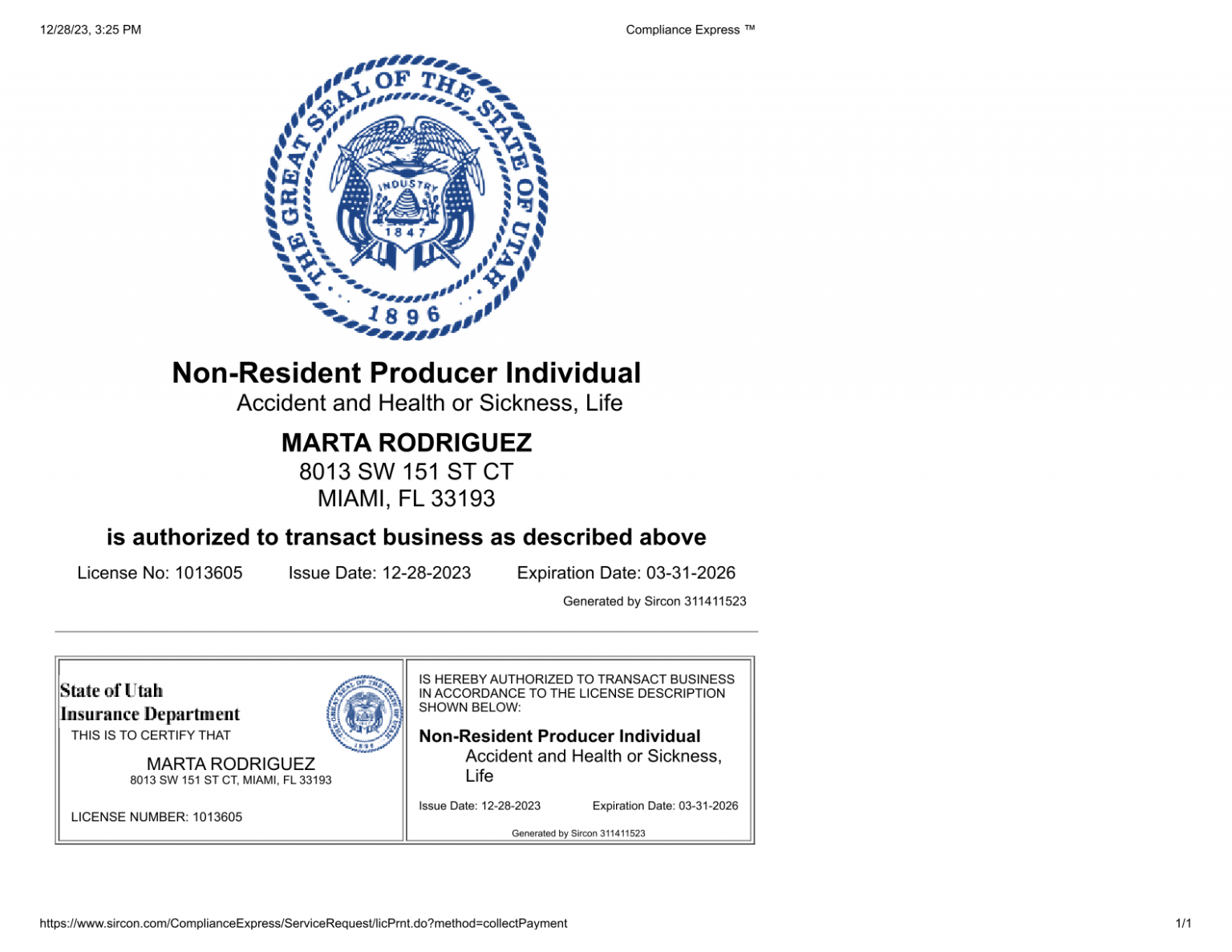 12/28/23, 3:25 PM

Compliance Express ™

THE GREAT SEAL OF THE STATE OF UTAH

INDUSTRY

1847

1896

Non-Resident Producer Individual

Accident and Health or Sickness, Life

MARTA RODRIGUEZ

8013 SW 151 ST CT

MIAMI, FL 33193

is authorized to transact business as described above

License No: 1013605

Issue Date: 12-28-2023

Expiration Date: 03-31-2026

Generated by Sircon 311411523

State of Utah
Insurance Department

THIS IS TO CERTIFY THAT

MARTA RODRIGUEZ

8013 SW 151 ST CT, MIAMI, FL 33193

LICENSE NUMBER: 1013605

IS HEREBY AUTHORIZED TO TRANSACT BUSINESS IN ACCORDANCE TO THE LICENSE DESCRIPTION SHOWN BELOW:

Non-Resident Producer Individual

Accident and Health or Sickness, Life

Issue Date: 12-28-2023

Expiration Date: 03-31-2026

Generated by Sircon 311411523

https://www.sircon.com/ComplianceExpress/ServiceRequest/licPrnt.do?method=collectPayment

1/1